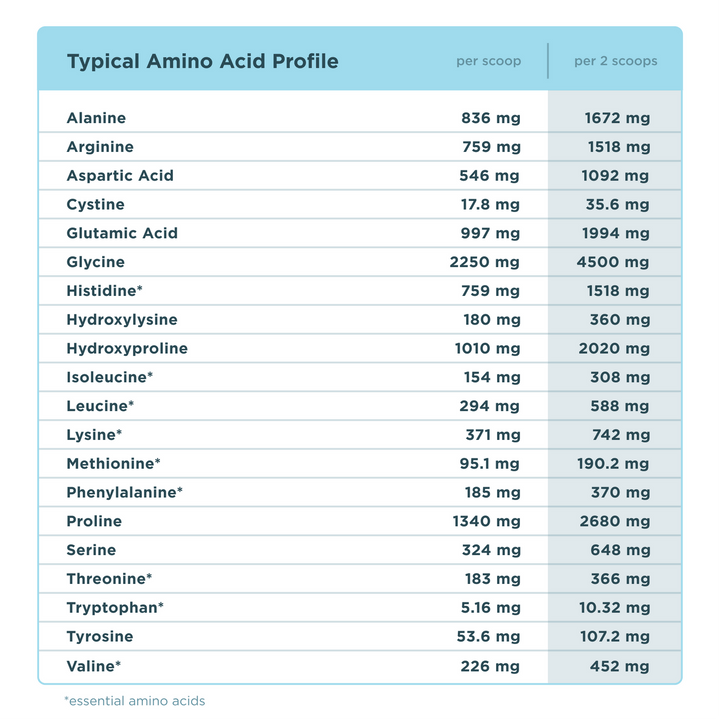 | Typical Amino Acid Profile | per scoop | per 2 scoops |
|---|---|---|
| Alanine | 836 mg | 1672 mg |
| Arginine | 759 mg | 1518 mg |
| Aspartic Acid | 546 mg | 1092 mg |
| Cystine | 17.8 mg | 35.6 mg |
| Glutamic Acid | 997 mg | 1994 mg |
| Glycine | 2250 mg | 4500 mg |
| Histidine* | 759 mg | 1518 mg |
| Hydroxylysine | 180 mg | 360 mg |
| Hydroxyproline | 1010 mg | 2020 mg |
| Isoleucine* | 154 mg | 308 mg |
| Leucine* | 294 mg | 588 mg |
| Lysine* | 371 mg | 742 mg |
| Methionine* | 95.1 mg | 190.2 mg |
| Phenylalanine* | 185 mg | 370 mg |
| Proline | 1340 mg | 2680 mg |
| Serine | 324 mg | 648 mg |
| Threonine* | 183 mg | 366 mg |
| Tryptophan* | 5.16 mg | 10.32 mg |
| Tyrosine | 53.6 mg | 107.2 mg |
| Valine* | 226 mg | 452 mg |

*essential amino acids